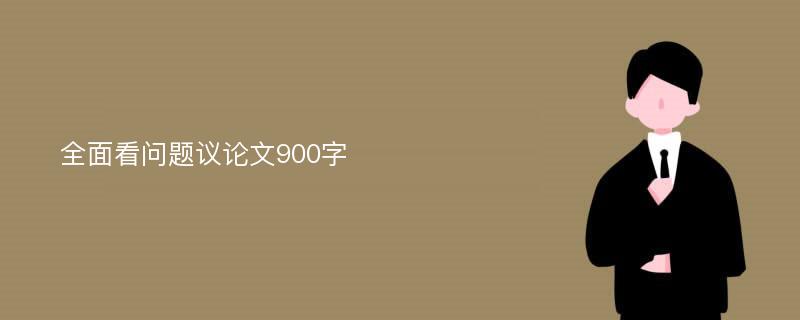 全面看问题议论文900字